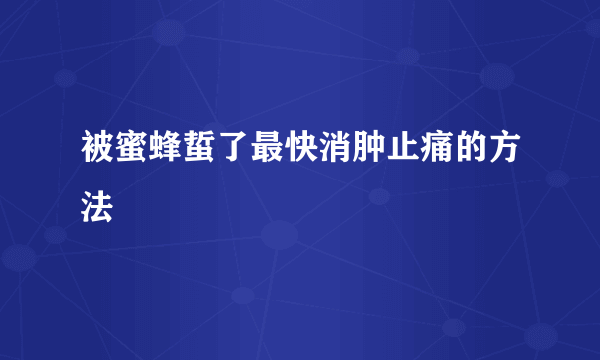 被蜜蜂蜇了最快消肿止痛的方法